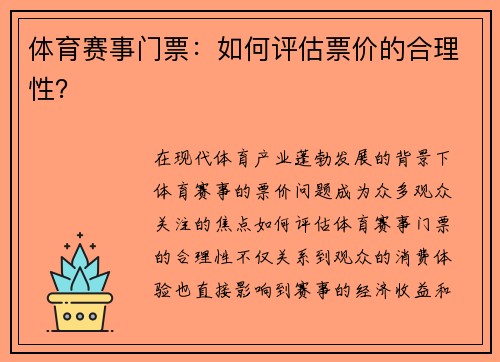 体育赛事门票：如何评估票价的合理性？

在现代体育产业蓬勃发展的背景下体育赛事的票价问题成为众多观众关注的焦点如何评估体育赛事门票的合理性不仅关系到观众的消费体验也直接影响到赛事的经济收益和